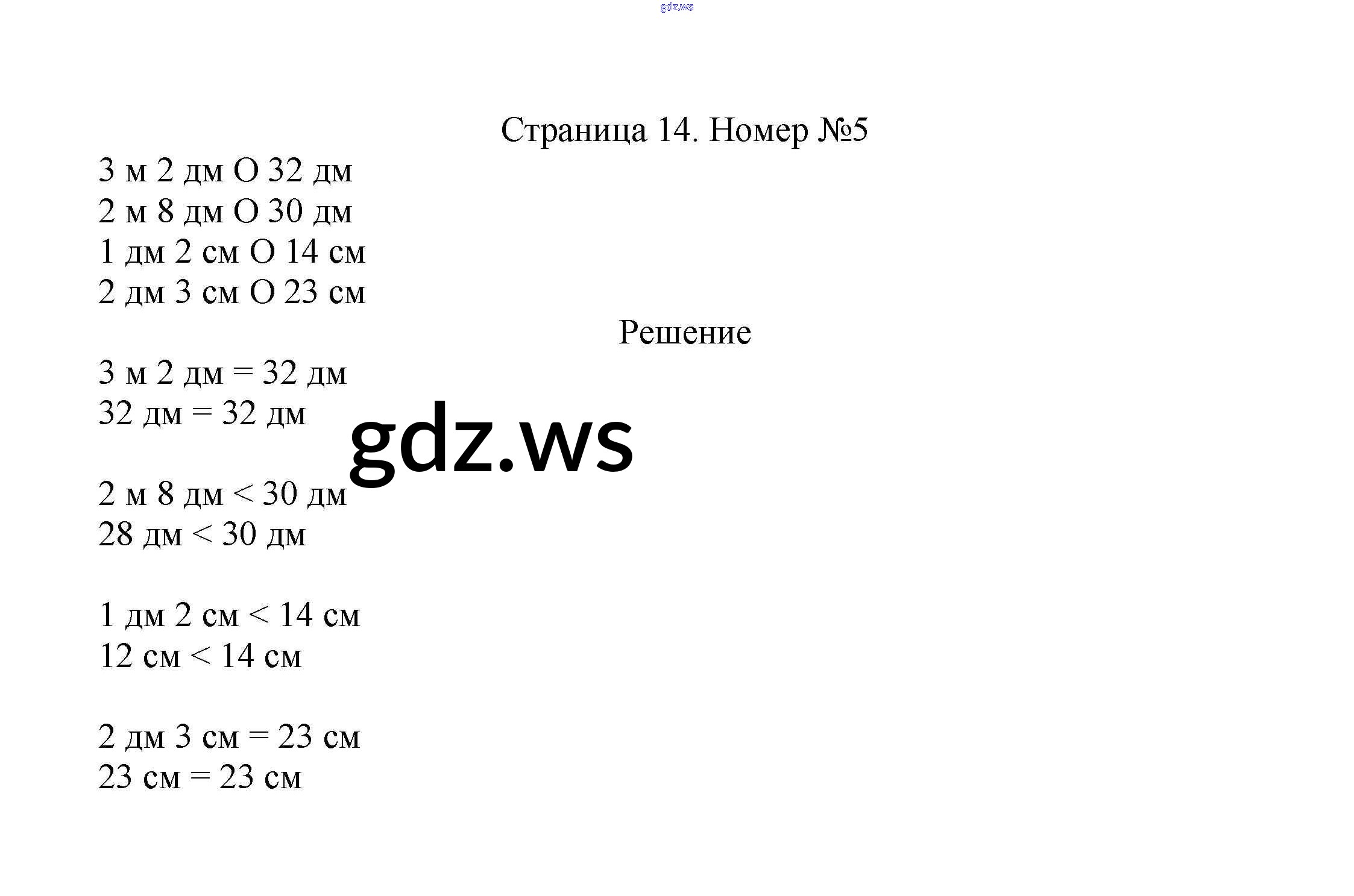 Страница 14. Номер №5

3 м 2 дм О 32 дм
2 м 8 дм О 30 дм
1 дм 2 см О 14 см
2 дм 3 см О 23 см

Решение

3 м 2 дм = 32 дм
32 дм = 32 дм

2 м 8 дм < 30 дм
28 дм < 30 дм

1 дм 2 см < 14 см
12 см < 14 см

2 дм 3 см = 23 см
23 см = 23 см

gdz.ws